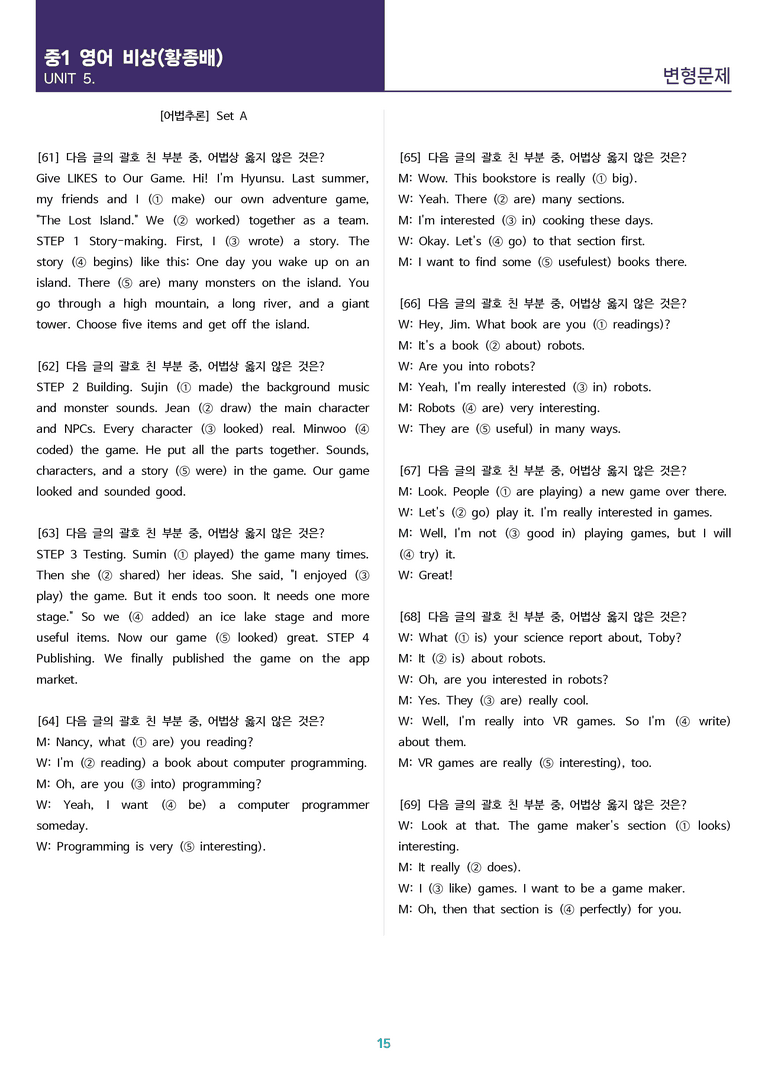 중1 영어 비상(황종배)
UNIT 5.

변형문제

[어법추론] Set A

[61] 다음 글의 괄호 친 부분 중, 어법상 옳지 않은 것은?
Give LIKES to Our Game. Hi! I'm Hyunsu. Last summer, my friends and I (① make) our own adventure game, "The Lost Island." We (② worked) together as a team. STEP 1 Story-making. First, I (③ wrote) a story. The story (④ begins) like this: One day you wake up on an island. There (⑤ are) many monsters on the island. You go through a high mountain, a long river, and a giant tower. Choose five items and get off the island.

[62] 다음 글의 괄호 친 부분 중, 어법상 옳지 않은 것은?
STEP 2 Building. Sujin (① made) the background music and monster sounds. Jean (② draw) the main character and NPCs. Every character (③ looked) real. Minwoo (④ coded) the game. He put all the parts together. Sounds, characters, and a story (⑤ were) in the game. Our game looked and sounded good.

[63] 다음 글의 괄호 친 부분 중, 어법상 옳지 않은 것은?
STEP 3 Testing. Sumin (① played) the game many times. Then she (② shared) her ideas. She said, "I enjoyed (③ play) the game. But it ends too soon. It needs one more stage." So we (④ added) an ice lake stage and more useful items. Now our game (⑤ looked) great. STEP 4 Publishing. We finally published the game on the app market.

[64] 다음 글의 괄호 친 부분 중, 어법상 옳지 않은 것은?
M: Nancy, what (① are) you reading?
W: I'm (② reading) a book about computer programming.
M: Oh, are you (③ into) programming?
W: Yeah, I want (④ be) a computer programmer someday.
W: Programming is very (⑤ interesting).

[65] 다음 글의 괄호 친 부분 중, 어법상 옳지 않은 것은?
M: Wow. This bookstore is really (① big).
W: Yeah. There (② are) many sections.
M: I'm interested (③ in) cooking these days.
W: Okay. Let's (④ go) to that section first.
M: I want to find some (⑤ usefulest) books there.

[66] 다음 글의 괄호 친 부분 중, 어법상 옳지 않은 것은?
W: Hey, Jim. What book are you (① readings)?
M: It's a book (② about) robots.
W: Are you into robots?
M: Yeah, I'm really interested (③ in) robots.
M: Robots (④ are) very interesting.
W: They are (⑤ useful) in many ways.

[67] 다음 글의 괄호 친 부분 중, 어법상 옳지 않은 것은?
M: Look. People (① are playing) a new game over there.
W: Let's (② go) play it. I'm really interested in games.
M: Well, I'm not (③ good in) playing games, but I will (④ try) it.
W: Great!

[68] 다음 글의 괄호 친 부분 중, 어법상 옳지 않은 것은?
W: What (① is) your science report about, Toby?
M: It (② is) about robots.
W: Oh, are you interested in robots?
M: Yes. They (③ are) really cool.
W: Well, I'm really into VR games. So I'm (④ write) about them.
M: VR games are really (⑤ interesting), too.

[69] 다음 글의 괄호 친 부분 중, 어법상 옳지 않은 것은?
W: Look at that. The game maker's section (① looks) interesting.
M: It really (② does).
W: I (③ like) games. I want to be a game maker.
M: Oh, then that section is (④ perfectly) for you.

15